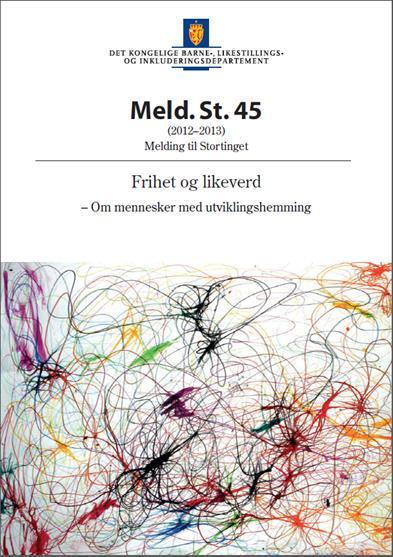 DET KONGELIGE BARNE-, LIKESTILLINGS- OG INKLUDERINGSDEPARTEMENT

Meld. St. 45

(2012–2013)

Melding til Stortinget

Frihet og likeverd

– Om mennesker med utviklingshemming